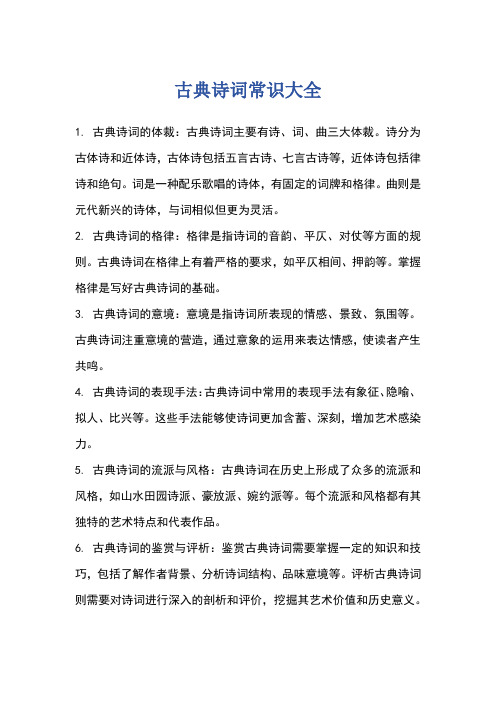 古典诗词常识大全

1. 古典诗词的体裁：古典诗词主要有诗、词、曲三大体裁。诗分为古体诗和近体诗，古体诗包括五言古诗、七言古诗等，近体诗包括律诗和绝句。词是一种配乐歌唱的诗体，有固定的词牌和格律。曲则是元代新兴的诗体，与词相似但更为灵活。

2. 古典诗词的格律：格律是指诗词的音韵、平仄、对仗等方面的规则。古典诗词在格律上有着严格的要求，如平仄相间、押韵等。掌握格律是写好古典诗词的基础。

3. 古典诗词的意境：意境是指诗词所表现的情感、景致、氛围等。古典诗词注重意境的营造，通过意象的运用来表达情感，使读者产生共鸣。

4. 古典诗词的表现手法：古典诗词中常用的表现手法有象征、隐喻、拟人、比兴等。这些手法能够使诗词更加含蓄、深刻，增加艺术感染力。

5. 古典诗词的流派与风格：古典诗词在历史上形成了众多的流派和风格，如山水田园诗派、豪放派、婉约派等。每个流派和风格都有其独特的艺术特点和代表作品。

6. 古典诗词的鉴赏与评析：鉴赏古典诗词需要掌握一定的知识和技巧，包括了解作者背景、分析诗词结构、品味意境等。评析古典诗词则需要对诗词进行深入的剖析和评价，挖掘其艺术价值和历史意义。